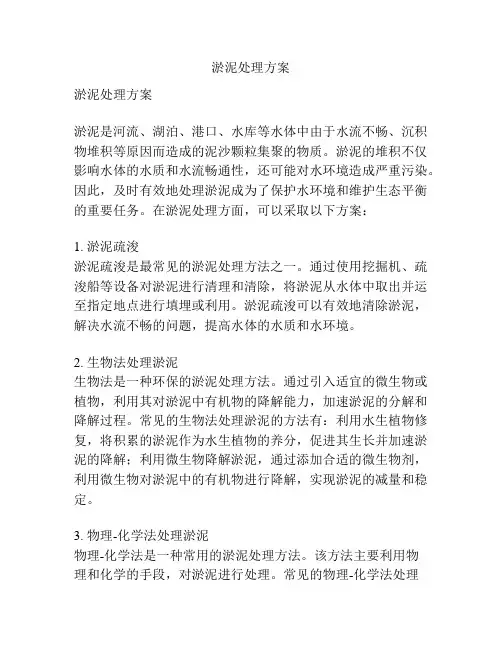 淤泥处理方案

淤泥处理方案

淤泥是河流、湖泊、港口、水库等水体中由于水流不畅、沉积物堆积等原因而造成的泥沙颗粒集聚的物质。淤泥的堆积不仅影响水体的水质和水流畅通性，还可能对水环境造成严重污染。因此，及时有效地处理淤泥成为了保护水环境和维护生态平衡的重要任务。在淤泥处理方面，可以采取以下方案：

1. 淤泥疏浚
淤泥疏浚是最常见的淤泥处理方法之一。通过使用挖掘机、疏浚船等设备对淤泥进行清理和清除，将淤泥从水体中取出并运至指定地点进行填埋或利用。淤泥疏浚可以有效地清除淤泥，解决水流不畅的问题，提高水体的水质和水环境。

2. 生物法处理淤泥
生物法是一种环保的淤泥处理方法。通过引入适宜的微生物或植物，利用其对淤泥中有机物的降解能力，加速淤泥的分解和降解过程。常见的生物法处理淤泥的方法有：利用水生植物修复，将积累的淤泥作为水生植物的养分，促进其生长并加速淤泥的降解；利用微生物降解淤泥，通过添加合适的微生物剂，利用微生物对淤泥中的有机物进行降解，实现淤泥的减量和稳定。

3. 物理-化学法处理淤泥
物理-化学法是一种常用的淤泥处理方法。该方法主要利用物理和化学的手段，对淤泥进行处理。常见的物理-化学法处理